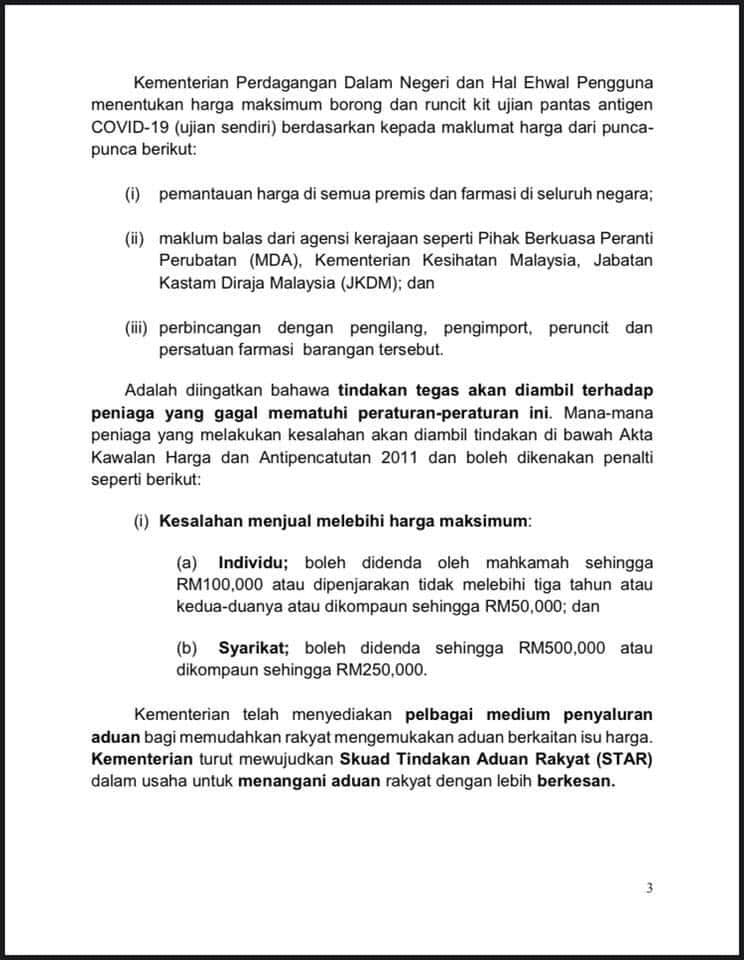 Kementerian Perdagangan Dalam Negeri dan Hal Ehwal Pengguna menentukan harga maksimum borong dan runcit kit ujian pantas antigen COVID-19 (ujian sendiri) berdasarkan kepada maklumat harga dari punca-punca berikut:

(i) pemantauan harga di semua premis dan farmasi di seluruh negara;

(ii) maklum balas dari agensi kerajaan seperti Pihak Berkuasa Peranti Perubatan (MDA), Kementerian Kesihatan Malaysia, Jabatan Kastam Diraja Malaysia (JKDM); dan

(iii) perbincangan dengan pengilang, pengimport, peruncit dan persatuan farmasi barangan tersebut.

Adalah diingatkan bahawa tindakan tegas akan diambil terhadap peniaga yang gagal mematuhi peraturan-peraturan ini. Mana-mana peniaga yang melakukan kesalahan akan diambil tindakan di bawah Akta Kawalan Harga dan Antipencatutan 2011 dan boleh dikenakan penalti seperti berikut:

(i) Kesalahan menjual melebihi harga maksimum:

(a) Individu; boleh didenda oleh mahkamah sehingga RM100,000 atau dipenjarakan tidak melebihi tiga tahun atau kedua-duanya atau dikompaun sehingga RM50,000; dan

(b) Syarikat; boleh didenda sehingga RM500,000 atau dikompaun sehingga RM250,000.

Kementerian telah menyediakan pelbagai medium penyaluran aduan bagi memudahkan rakyat mengemukakan aduan berkaitan isu harga. Kementerian turut mewujudkan Skuad Tindakan Aduan Rakyat (STAR) dalam usaha untuk menangani aduan rakyat dengan lebih berkesan.

3